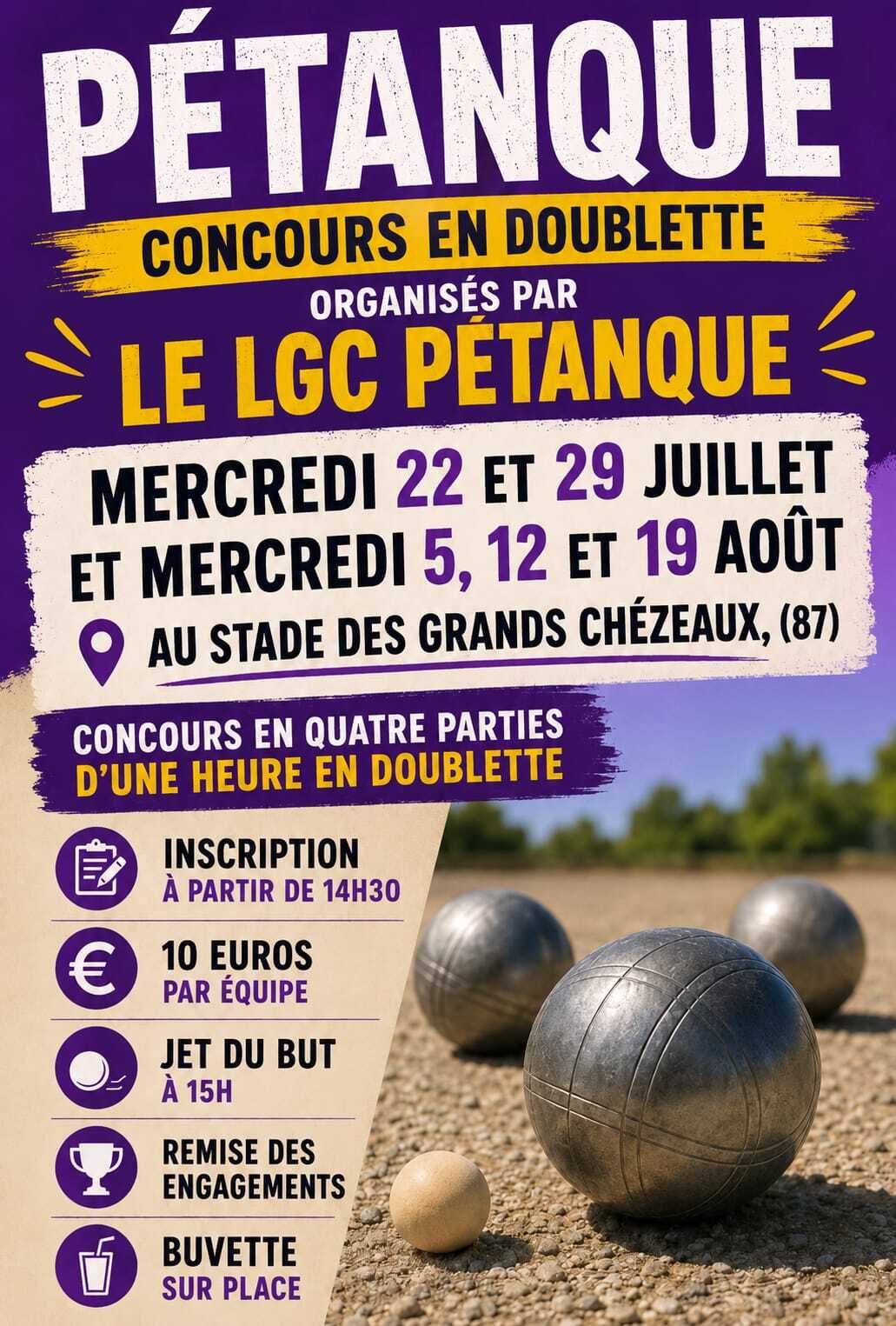 PÉTANQUE

CONCOURS EN DOUBLETTE

ORGANISÉS PAR

LE LGC PÉTANQUE

MERCREDI 22 ET 29 JUILLET
ET MERCREDI 5, 12 ET 19 AOÛT

AU STADE DES GRANDS CHÉZEAUX, (87)

CONCOURS EN QUATRE PARTIES
D'UNE HEURE EN DOUBLETTE

INSCRIPTION
À PARTIR DE 14H30

10 EUROS
PAR ÉQUIPE

JET DU BUT
À 15H

REMISE DES
ENGAGEMENTS

BUVETTE
SUR PLACE